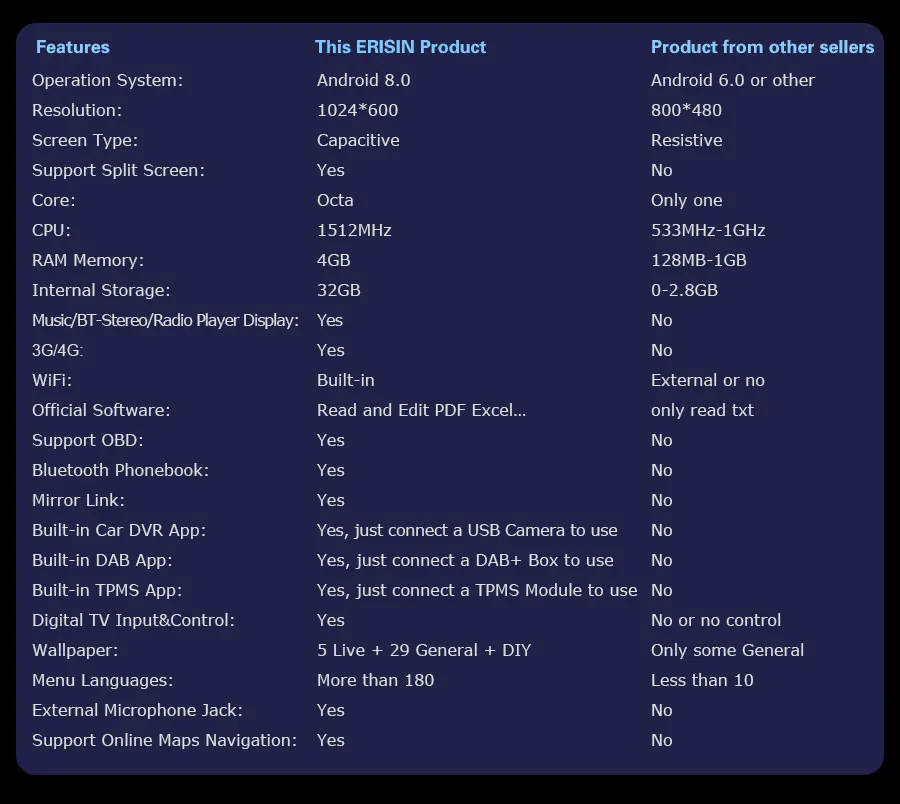 | Features | This ERISIN Product | Product from other sellers |
|---|---|---|
| Operation System: | Android 8.0 | Android 6.0 or other |
| Resolution: | 1024*600 | 800*480 |
| Screen Type: | Capacitive | Resistive |
| Support Split Screen: | Yes | No |
| Core: | Octa | Only one |
| CPU: | 1512MHz | 533MHz-1GHz |
| RAM Memory: | 4GB | 128MB-1GB |
| Internal Storage: | 32GB | 0-2.8GB |
| Music/BT-Stereo/Radio Player Display: | Yes | No |
| 3G/4G: | Yes | No |
| WiFi: | Built-in | External or no |
| Official Software: | Read and Edit PDF Excel... | only read txt |
| Support OBD: | Yes | No |
| Bluetooth Phonebook: | Yes | No |
| Mirror Link: | Yes | No |
| Built-in Car DVR App: | Yes, just connect a USB Camera to use | No |
| Built-in DAB App: | Yes, just connect a DAB+ Box to use | No |
| Built-in TPMS App: | Yes, just connect a TPMS Module to use | No |
| Digital TV Input&Control: | Yes | No or no control |
| Wallpaper: | 5 Live + 29 General + DIY | Only some General |
| Menu Languages: | More than 180 | Less than 10 |
| External Microphone Jack: | Yes | No |
| Support Online Maps Navigation: | Yes | No |